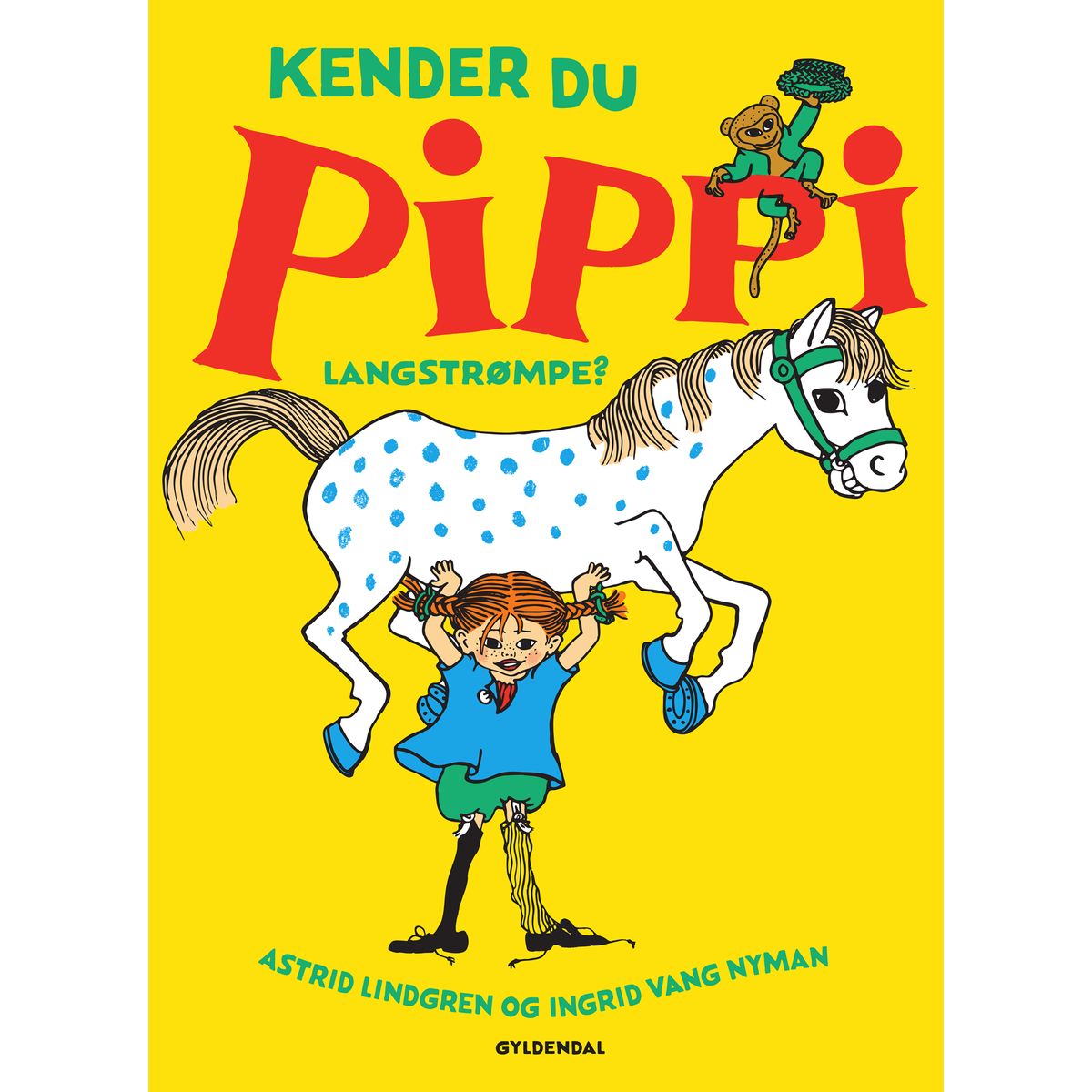 KENDER DU

PIPPI

LANGSTRØMPE?

ASTRID LINDGREN OG INGRID VANG NYMAN

GYLDENDAL